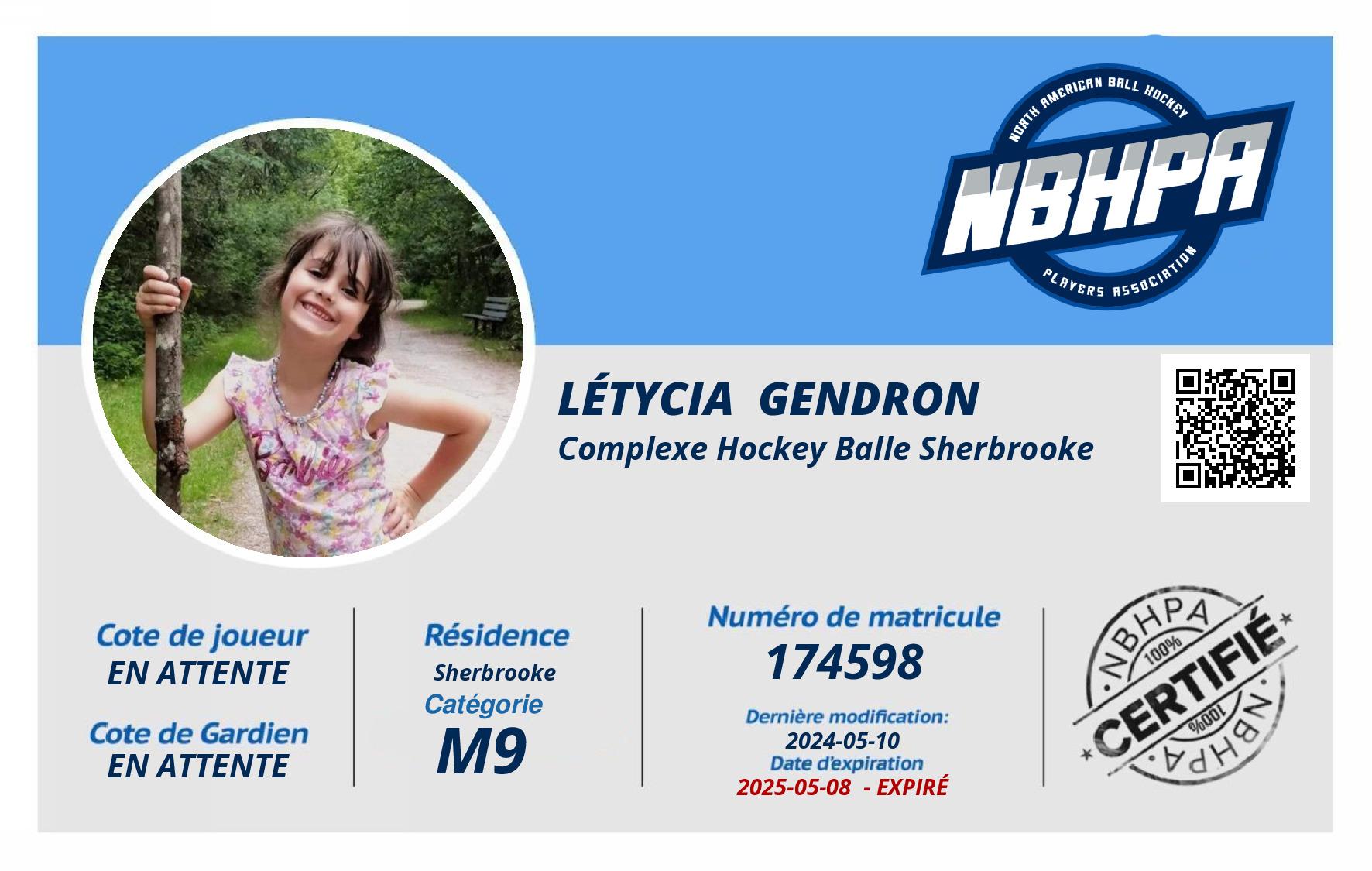 NORTH AMERICAN BALL HOCKEY
NBHPA
PLAYERS ASSOCIATION

LÉTYCIA GENDRON
Complexe Hockey Balle Sherbrooke

Cote de joueur
EN ATTENTE

Cote de Gardien
EN ATTENTE

Résidence
Sherbrooke
Catégorie
M9

Numéro de matricule
174598

Dernière modification:
2024-05-10
Date d'expiration
2025-05-08 - EXPIRÉ

NBHPA
100%
CERTIFIÉ
100%
NBHPA